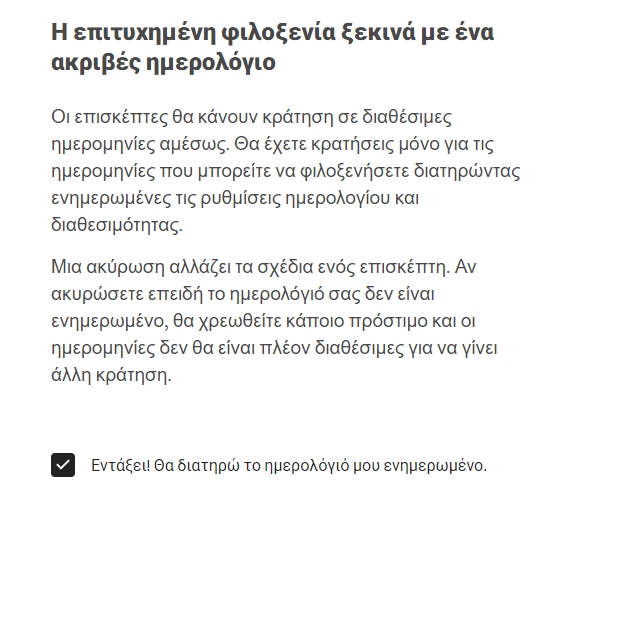 Η επιτυχημένη φιλοξενία ξεκινά με ένα ακριβές ημερολόγιο

Οι επισκέπτες θα κάνουν κράτηση σε διαθέσιμες ημερομηνίες αμέσως. Θα έχετε κρατήσεις μόνο για τις ημερομηνίες που μπορείτε να φιλοξενήσετε διατηρώντας ενημερωμένες τις ρυθμίσεις ημερολογίου και διαθεσιμότητας.

Μια ακύρωση αλλάζει τα σχέδια ενός επισκέπτη. Αν ακυρώσετε επειδή το ημερολόγιό σας δεν είναι ενημερωμένο, θα χρεωθείτε κάποιο πρόστιμο και οι ημερομηνίες δεν θα είναι πλέον διαθέσιμες για να γίνει άλλη κράτηση.

Εντάξει! Θα διατηρώ το ημερολόγιό μου ενημερωμένο.